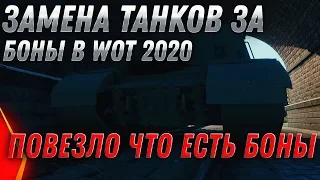 ЗАМЕНА ТАНКОВ ЗА БОНЫ В WOT 2020

ПОВЕЗЛО ЧТО ЕСТЬ БОНЫ